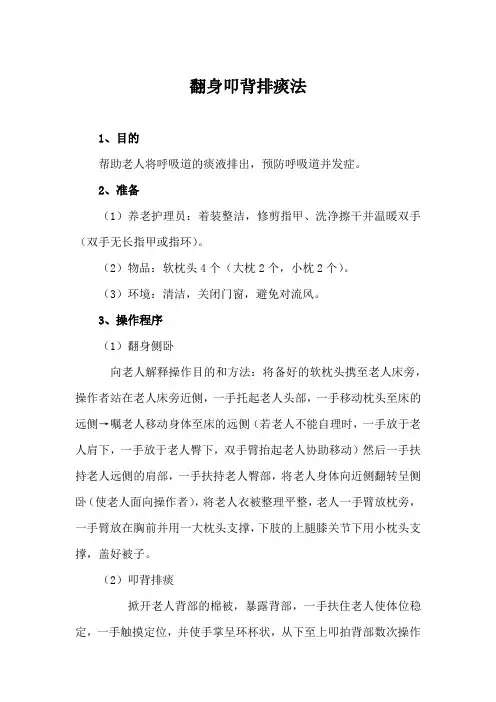 翻身叩背排痰法

1、目的

帮助老人将呼吸道的痰液排出，预防呼吸道并发症。

2、准备

（1）养老护理员：着装整洁，修剪指甲、洗净擦干并温暖双手（双手无长指甲或指环）。

（2）物品：软枕头 4 个（大枕 2 个，小枕 2 个）。

（3）环境：清洁，关闭门窗，避免对流风。

3、操作程序

（1）翻身侧卧

向老人解释操作目的和方法：将备好的软枕头携至老人床旁，操作者站在老人床旁近侧，一手托起老人头部，一手移动枕头至床的远侧→嘱老人移动身体至床的远侧（若老人不能自理时，一手放于老人肩下，一手放于老人臀下，双手臂抬起老人协助移动）然后一手扶持老人远侧的肩部，一手扶持老人臀部，将老人身体向近侧翻转呈侧卧（使老人面向操作者），将老人衣被整理平整，老人一手臂放枕旁，一手臂放在胸前并用一大枕头支撑，下肢的上腿膝关节下用小枕头支撑，盖好被子。

（2）叩背排痰

掀开老人背部的棉被，暴露背部，一手扶住老人使体位稳定，一手触摸定位，并使手掌呈环杯状，从下至上叩拍背部数次操作